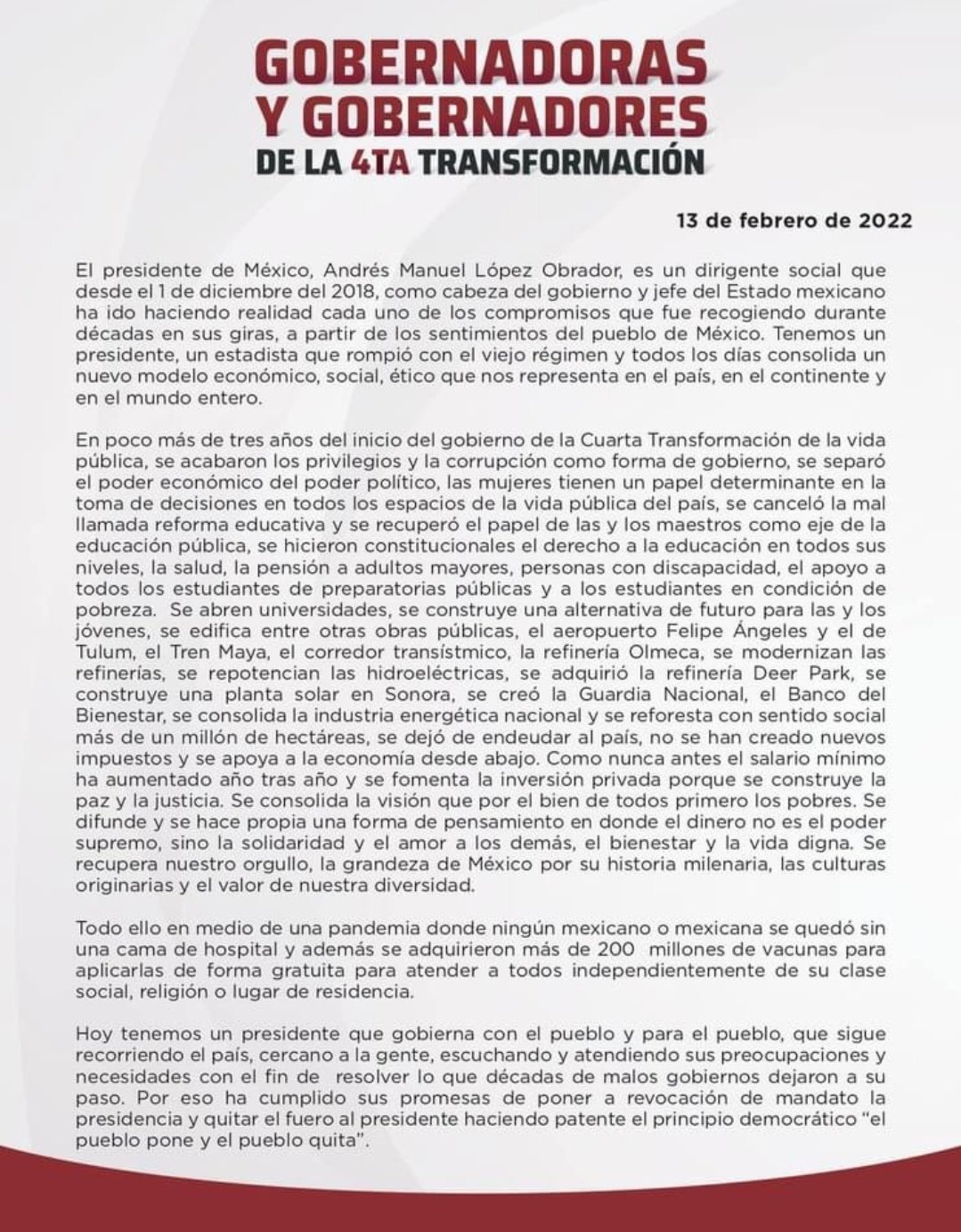 GOBERNADORAS Y GOBERNADORES DE LA 4TA TRANSFORMACIÓN

13 de febrero de 2022

El presidente de México, Andrés Manuel López Obrador, es un dirigente social que desde el 1 de diciembre del 2018, como cabeza del gobierno y jefe del Estado mexicano ha ido haciendo realidad cada uno de los compromisos que fue recogiendo durante décadas en sus giras, a partir de los sentimientos del pueblo de México. Tenemos un presidente, un estadista que rompió con el viejo régimen y todos los días consolida un nuevo modelo económico, social, ético que nos representa en el país, en el continente y en el mundo entero.

En poco más de tres años del inicio del gobierno de la Cuarta Transformación de la vida pública, se acabaron los privilegios y la corrupción como forma de gobierno, se separó el poder económico del poder político, las mujeres tienen un papel determinante en la toma de decisiones en todos los espacios de la vida pública del país, se canceló la mal llamada reforma educativa y se recuperó el papel de las y los maestros como eje de la educación pública, se hicieron constitucionales el derecho a la educación en todos sus niveles, la salud, la pensión a adultos mayores, personas con discapacidad, el apoyo a todos los estudiantes de preparatorias públicas y a los estudiantes en condición de pobreza. Se abren universidades, se construye una alternativa de futuro para las y los jóvenes, se edifica entre otras obras públicas, el aeropuerto Felipe Ángeles y el de Tulum, el Tren Maya, el corredor transístmico, la refinería Olmeca, se modernizan las refinerías, se repotencian las hidroeléctricas, se adquirió la refinería Deer Park, se construye una planta solar en Sonora, se creó la Guardia Nacional, el Banco del Bienestar, se consolida la industria energética nacional y se reforesta con sentido social más de un millón de hectáreas, se dejó de endeudar al país, no se han creado nuevos impuestos y se apoya a la economía desde abajo. Como nunca antes el salario mínimo ha aumentado año tras año y se fomenta la inversión privada porque se construye la paz y la justicia. Se consolida la visión que por el bien de todos primero los pobres. Se difunde y se hace propia una forma de pensamiento en donde el dinero no es el poder supremo, sino la solidaridad y el amor a los demás, el bienestar y la vida digna. Se recupera nuestro orgullo, la grandeza de México por su historia milenaria, las culturas originarias y el valor de nuestra diversidad.

Todo ello en medio de una pandemia donde ningún mexicano o mexicana se quedó sin una cama de hospital y además se adquirieron más de 200 millones de vacunas para aplicarlas de forma gratuita para atender a todos independientemente de su clase social, religión o lugar de residencia.

Hoy tenemos un presidente que gobierna con el pueblo y para el pueblo, que sigue recorriendo el país, cercano a la gente, escuchando y atendiendo sus preocupaciones y necesidades con el fin de resolver lo que décadas de malos gobiernos dejaron a su paso. Por eso ha cumplido sus promesas de poner a revocación de mandato la presidencia y quitar el fuero al presidente haciendo patente el principio democrático "el pueblo pone y el pueblo quita".